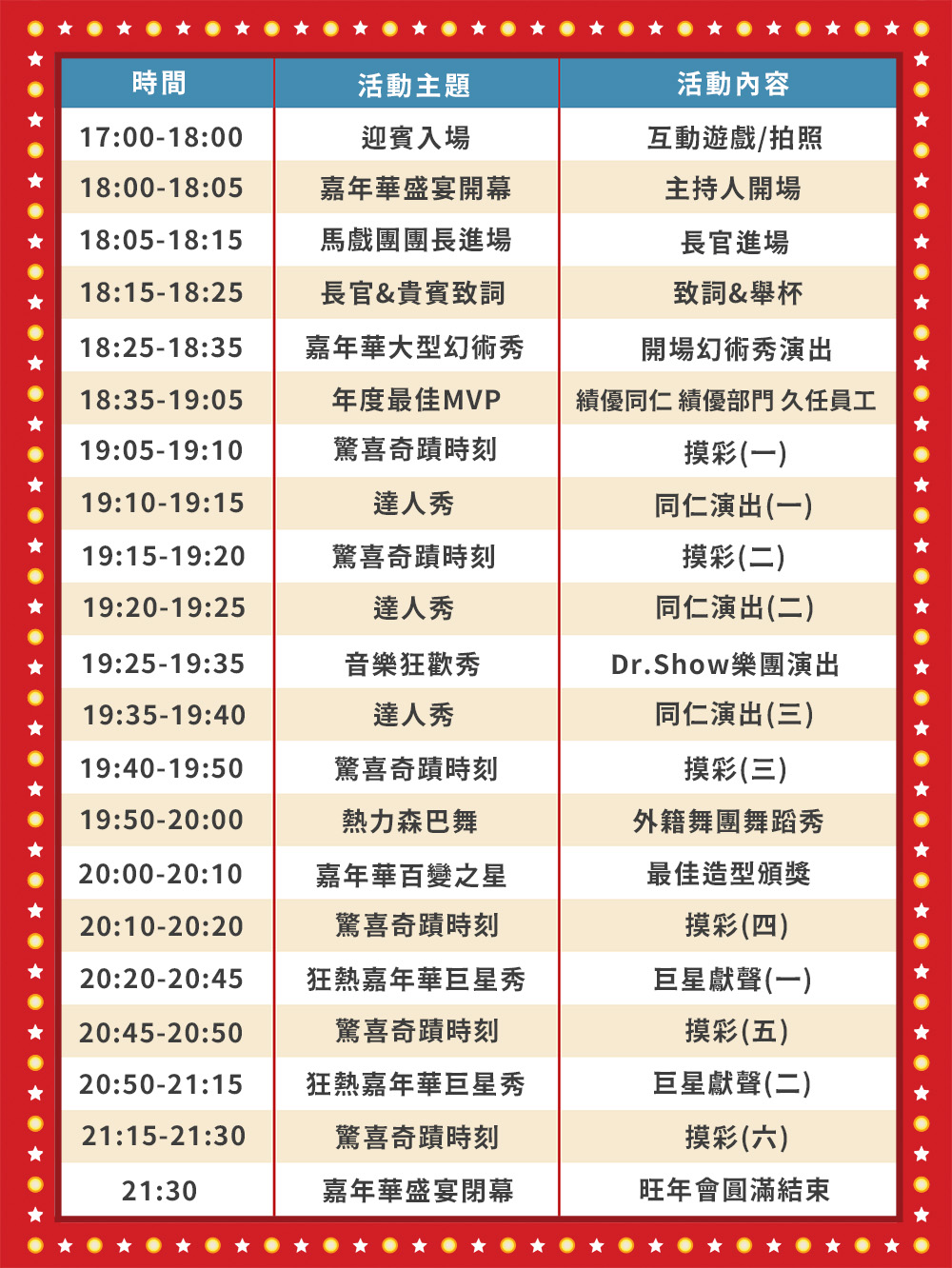 | 時間 | 活動主題 | 活動內容 |
|---|---|---|
| 17:00-18:00 | 迎賓入場 | 互動遊戲/拍照 |
| 18:00-18:05 | 嘉年華盛宴開幕 | 主持人開場 |
| 18:05-18:15 | 馬戲團團長進場 | 長官進場 |
| 18:15-18:25 | 長官&貴賓致詞 | 致詞&舉杯 |
| 18:25-18:35 | 嘉年華大型幻術秀 | 開場幻術秀演出 |
| 18:35-19:05 | 年度最佳MVP | 績優同仁 績優部門 久任員工 |
| 19:05-19:10 | 驚喜奇蹟時刻 | 摸彩(一) |
| 19:10-19:15 | 達人秀 | 同仁演出(一) |
| 19:15-19:20 | 驚喜奇蹟時刻 | 摸彩(二) |
| 19:20-19:25 | 達人秀 | 同仁演出(二) |
| 19:25-19:35 | 音樂狂歡秀 | Dr.Show樂團演出 |
| 19:35-19:40 | 達人秀 | 同仁演出(三) |
| 19:40-19:50 | 驚喜奇蹟時刻 | 摸彩(三) |
| 19:50-20:00 | 熱力森巴舞 | 外籍舞團舞蹈秀 |
| 20:00-20:10 | 嘉年華百變之星 | 最佳造型頒獎 |
| 20:10-20:20 | 驚喜奇蹟時刻 | 摸彩(四) |
| 20:20-20:45 | 狂熱嘉年華巨星秀 | 巨星獻聲(一) |
| 20:45-20:50 | 驚喜奇蹟時刻 | 摸彩(五) |
| 20:50-21:15 | 狂熱嘉年華巨星秀 | 巨星獻聲(二) |
| 21:15-21:30 | 驚喜奇蹟時刻 | 摸彩(六) |
| 21:30 | 嘉年華盛宴閉幕 | 旺年會圓滿結束 |